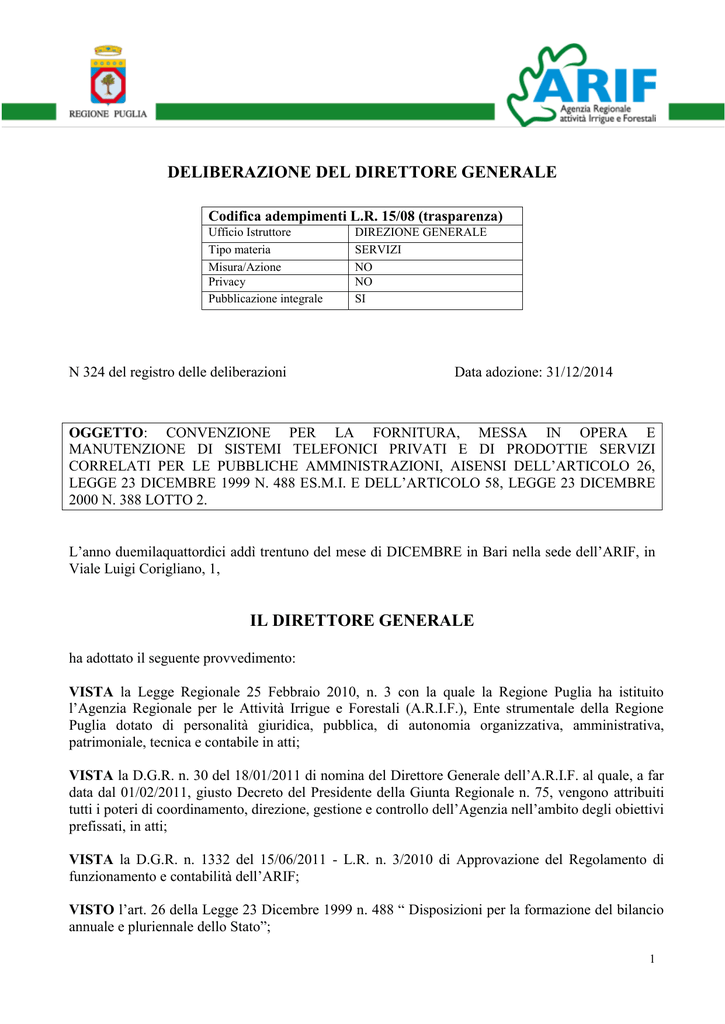 REGIONE PUGLIA

ARIF
Agenzia Regionale attività Irrigue e Forestali

DELIBERAZIONE DEL DIRETTORE GENERALE

| Codifica adempimenti L.R. 15/08 (trasparenza) | |
|---|---|
| Ufficio Istruttore | DIREZIONE GENERALE |
| Tipo materia | SERVIZI |
| Misura/Azione | NO |
| Privacy | NO |
| Pubblicazione integrale | SI |

N 324 del registro delle deliberazioni

Data adozione: 31/12/2014

OGGETTO: CONVENZIONE PER LA FORNITURA, MESSA IN OPERA E MANUTENZIONE DI SISTEMI TELEFONICI PRIVATI E DI PRODOTTIE SERVIZI CORRELATI PER LE PUBBLICHE AMMINISTRAZIONI, AISENSI DELL'ARTICOLO 26, LEGGE 23 DICEMBRE 1999 N. 488 ES.M.I. E DELL'ARTICOLO 58, LEGGE 23 DICEMBRE 2000 N. 388 LOTTO 2.

L'anno duemilaquattordici addì trentuno del mese di DICEMBRE in Bari nella sede dell'ARIF, in Viale Luigi Corigliano, 1,

IL DIRETTORE GENERALE

ha adottato il seguente provvedimento:

VISTA la Legge Regionale 25 Febbraio 2010, n. 3 con la quale la Regione Puglia ha istituito l'Agenzia Regionale per le Attività Irrigue e Forestali (A.R.I.F.), Ente strumentale della Regione Puglia dotato di personalità giuridica, pubblica, di autonomia organizzativa, amministrativa, patrimoniale, tecnica e contabile in atti;

VISTA la D.G.R. n. 30 del 18/01/2011 di nomina del Direttore Generale dell'A.R.I.F. al quale, a far data dal 01/02/2011, giusto Decreto del Presidente della Giunta Regionale n. 75, vengono attribuiti tutti i poteri di coordinamento, direzione, gestione e controllo dell'Agenzia nell'ambito degli obiettivi prefissati, in atti;

VISTA la D.G.R. n. 1332 del 15/06/2011 - L.R. n. 3/2010 di Approvazione del Regolamento di funzionamento e contabilità dell'ARIF;

VISTO l'art. 26 della Legge 23 Dicembre 1999 n. 488 " Disposizioni per la formazione del bilancio annuale e pluriennale dello Stato";

1